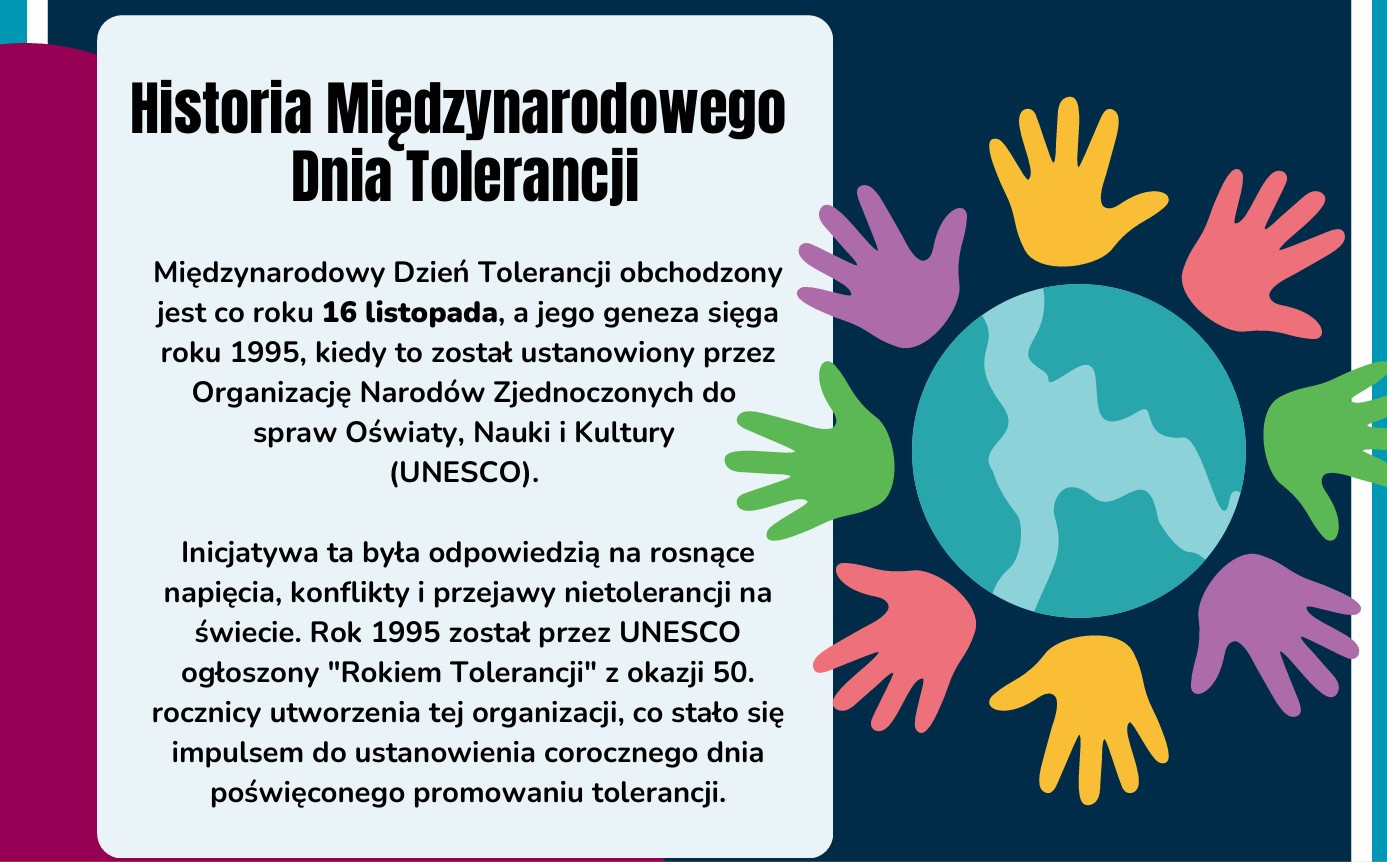 Historia Międzynarodowego Dnia Tolerancji

Międzynarodowy Dzień Tolerancji obchodzony jest co roku 16 listopada, a jego geneza sięga roku 1995, kiedy to został ustanowiony przez Organizację Narodów Zjednoczonych do spraw Oświaty, Nauki i Kultury (UNESCO).

Inicjatywa ta była odpowiedzią na rosnące napięcia, konflikty i przejawy nietolerancji na świecie. Rok 1995 został przez UNESCO ogłoszony "Rokiem Tolerancji" z okazji 50. rocznicy utworzenia tej organizacji, co stało się impulsem do ustanowienia corocznego dnia poświęconego promowaniu tolerancji.